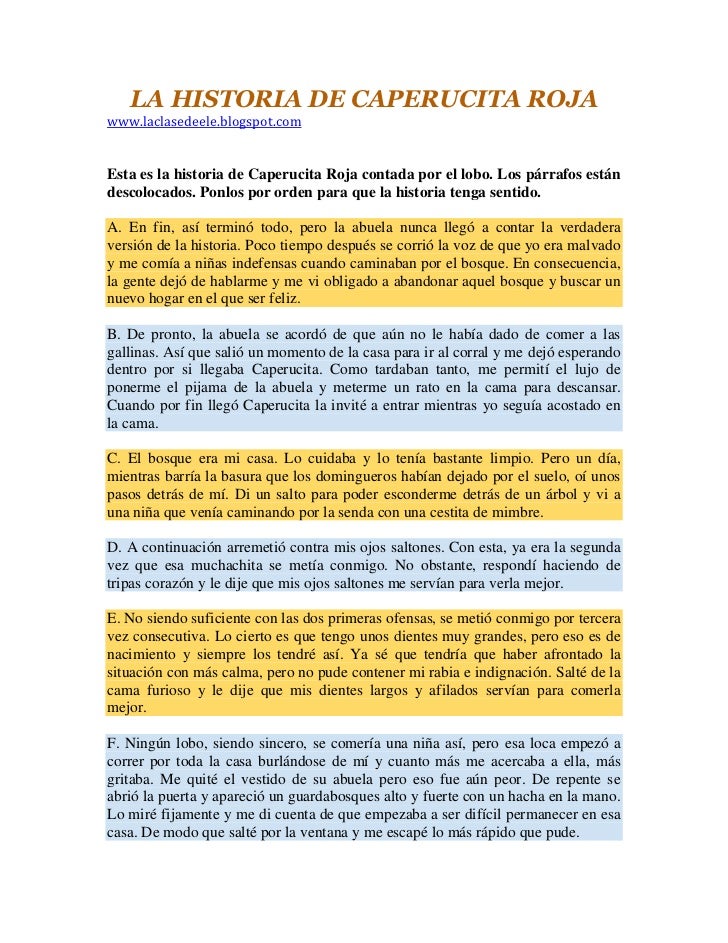 LA HISTORIA DE CAPERUCITA ROJA
www.laclasedeele.blogspot.com

Esta es la historia de Caperucita Roja contada por el lobo. Los párrafos están descolocados. Ponlos por orden para que la historia tenga sentido.

A. En fin, así terminó todo, pero la abuela nunca llegó a contar la verdadera versión de la historia. Poco tiempo después se corrió la voz de que yo era malvado y me comía a niñas indefensas cuando caminaban por el bosque. En consecuencia, la gente dejó de hablarme y me vi obligado a abandonar aquel bosque y buscar un nuevo hogar en el que ser feliz.

B. De pronto, la abuela se acordó de que aún no le había dado de comer a las gallinas. Así que salió un momento de la casa para ir al corral y me dejó esperando dentro por si llegaba Caperucita. Como tardaban tanto, me permití el lujo de ponerme el pijama de la abuela y meterme un rato en la cama para descansar. Cuando por fin llegó Caperucita la invité a entrar mientras yo seguía acostado en la cama.

C. El bosque era mi casa. Lo cuidaba y lo tenía bastante limpio. Pero un día, mientras barría la basura que los domingueros habían dejado por el suelo, oí unos pasos detrás de mí. Di un salto para poder esconderme detrás de un árbol y vi a una niña que venía caminando por la senda con una cestita de mimbre.

D. A continuación arremetió contra mis ojos saltones. Con esta, ya era la segunda vez que esa muchachita se metía conmigo. No obstante, respondí haciendo de tripas corazón y le dije que mis ojos saltones me servían para verla mejor.

E. No siendo suficiente con las dos primeras ofensas, se metió conmigo por tercera vez consecutiva. Lo cierto es que tengo unos dientes muy grandes, pero eso es de nacimiento y siempre los tendré así. Ya sé que tendría que haber afrontado la situación con más calma, pero no pude contener mi rabia e indignación. Salté de la cama furioso y le dije que mis dientes largos y afilados servían para comerla mejor.

F. Ningún lobo, siendo sincero, se comería una niña así, pero esa loca empezó a correr por toda la casa burlándose de mí y cuanto más me acercaba a ella, más gritaba. Me quité el vestido de su abuela pero eso fue aún peor. De repente se abrió la puerta y apareció un guardabosques alto y fuerte con un hacha en la mano. Lo miré fijamente y me di cuenta de que empezaba a ser difícil permanecer en esa casa. De modo que salté por la ventana y me escapé lo más rápido que pude.